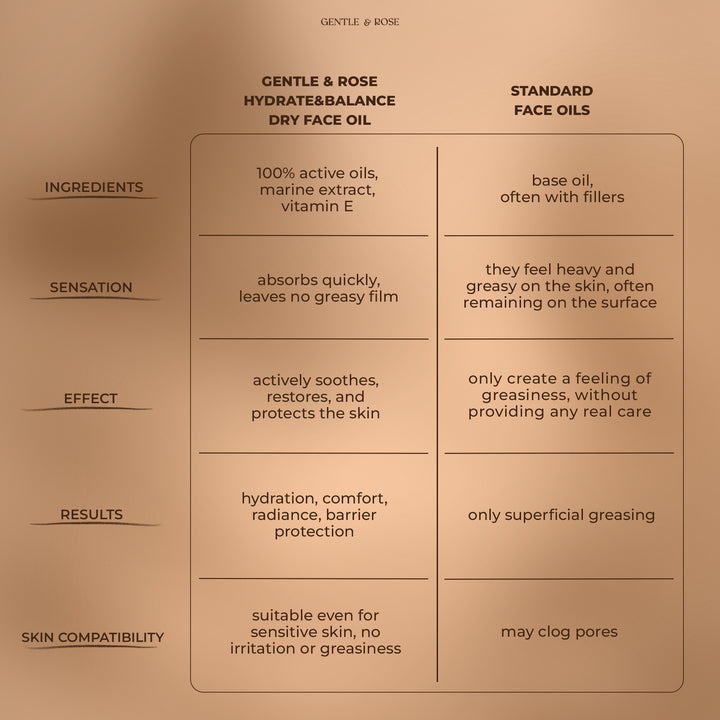 GENTLE & ROSE

| | GENTLE & ROSE HYDRATE&BALANCE DRY FACE OIL | STANDARD FACE OILS |
|---|---|---|
| INGREDIENTS | 100% active oils, marine extract, vitamin E | base oil, often with fillers |
| SENSATION | absorbs quickly, leaves no greasy film | they feel heavy and greasy on the skin, often remaining on the surface |
| EFFECT | actively soothes, restores, and protects the skin | only create a feeling of greasiness, without providing any real care |
| RESULTS | hydration, comfort, radiance, barrier protection | only superficial greasing |
| SKIN COMPATIBILITY | suitable even for sensitive skin, no irritation or greasiness | may clog pores |